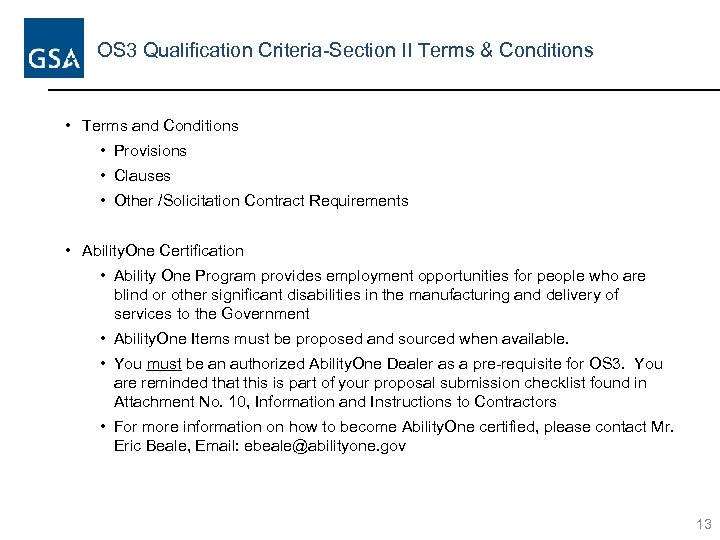 GSA

OS3 Qualification Criteria-Section II Terms & Conditions

• Terms and Conditions
  • Provisions
  • Clauses
  • Other /Solicitation Contract Requirements

• AbilityOne Certification
  • Ability One Program provides employment opportunities for people who are blind or other significant disabilities in the manufacturing and delivery of services to the Government
  • AbilityOne Items must be proposed and sourced when available.
  • You must be an authorized AbilityOne Dealer as a pre-requisite for OS3. You are reminded that this is part of your proposal submission checklist found in Attachment No. 10, Information and Instructions to Contractors
  • For more information on how to become AbilityOne certified, please contact Mr. Eric Beale, Email: ebeale@abilityone.gov

13